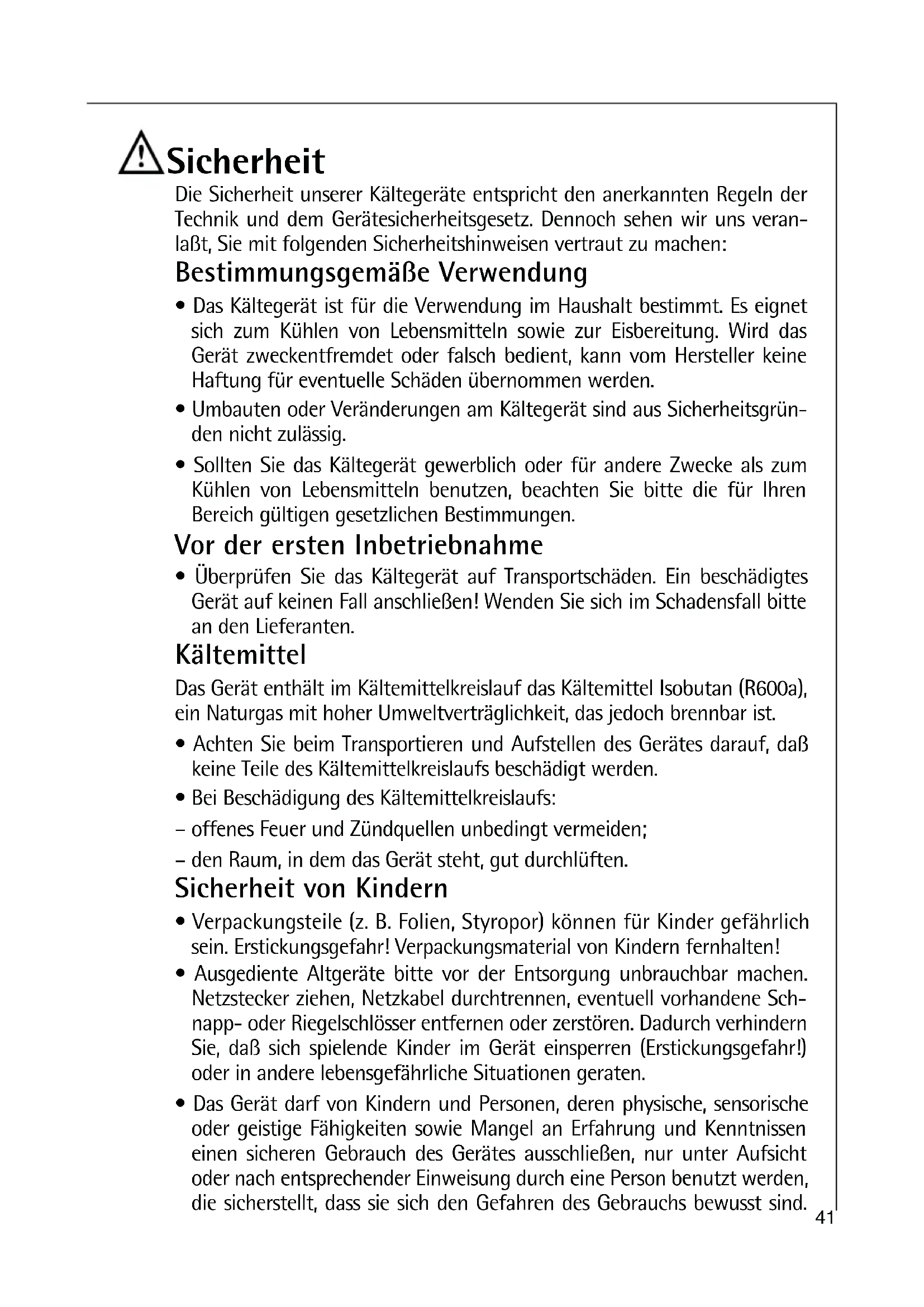 Sicherheit

Die Sicherheit unserer Kältegeräte entspricht den anerkannten Regeln der Technik und dem Gerätesicherheitsgesetz. Dennoch sehen wir uns veranlaßt, Sie mit folgenden Sicherheitshinweisen vertraut zu machen:

Bestimmungsgemäße Verwendung

• Das Kältegerät ist für die Verwendung im Haushalt bestimmt. Es eignet sich zum Kühlen von Lebensmitteln sowie zur Eisbereitung. Wird das Gerät zweckentfremdet oder falsch bedient, kann vom Hersteller keine Haftung für eventuelle Schäden übernommen werden.

• Umbauten oder Veränderungen am Kältegerät sind aus Sicherheitsgründen nicht zulässig.

• Sollten Sie das Kältegerät gewerblich oder für andere Zwecke als zum Kühlen von Lebensmitteln benutzen, beachten Sie bitte die für Ihren Bereich gültigen gesetzlichen Bestimmungen.

Vor der ersten Inbetriebnahme

• Überprüfen Sie das Kältegerät auf Transportschäden. Ein beschädigtes Gerät auf keinen Fall anschließen! Wenden Sie sich im Schadensfall bitte an den Lieferanten.

Kältemittel

Das Gerät enthält im Kältemittelkreislauf das Kältemittel Isobutan (R600a), ein Naturgas mit hoher Umweltverträglichkeit, das jedoch brennbar ist.

• Achten Sie beim Transportieren und Aufstellen des Gerätes darauf, daß keine Teile des Kältemittelkreislaufs beschädigt werden.

• Bei Beschädigung des Kältemittelkreislaufs:

– offenes Feuer und Zündquellen unbedingt vermeiden;

– den Raum, in dem das Gerät steht, gut durchlüften.

Sicherheit von Kindern

• Verpackungsteile (z. B. Folien, Styropor) können für Kinder gefährlich sein. Erstickungsgefahr! Verpackungsmaterial von Kindern fernhalten!

• Ausgediente Altgeräte bitte vor der Entsorgung unbrauchbar machen. Netzstecker ziehen, Netzkabel durchtrennen, eventuell vorhandene Schnapp- oder Riegelschlösser entfernen oder zerstören. Dadurch verhindern Sie, daß sich spielende Kinder im Gerät einsperren (Erstickungsgefahr!) oder in andere lebensgefährliche Situationen geraten.

• Das Gerät darf von Kindern und Personen, deren physische, sensorische oder geistige Fähigkeiten sowie Mangel an Erfahrung und Kenntnissen einen sicheren Gebrauch des Gerätes ausschließen, nur unter Aufsicht oder nach entsprechender Einweisung durch eine Person benutzt werden, die sicherstellt, dass sie sich den Gefahren des Gebrauchs bewusst sind.

41